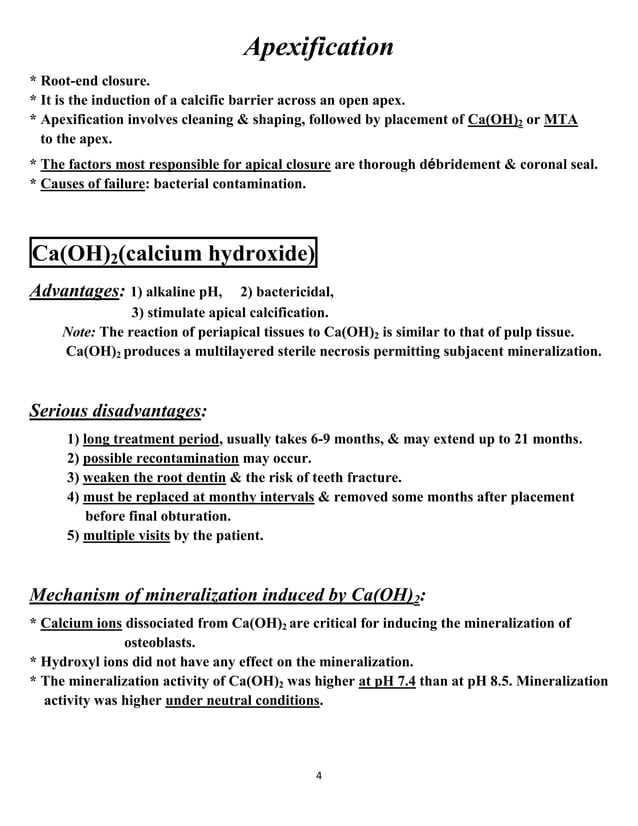 Apexification

* Root-end closure.
* It is the induction of a calcific barrier across an open apex.
* Apexification involves cleaning & shaping, followed by placement of $Ca(OH)_2$ or MTA to the apex.

* The factors most responsible for apical closure are thorough débridement & coronal seal.
* Causes of failure: bacterial contamination.

$Ca(OH)_2$(calcium hydroxide)

Advantages: 1) alkaline pH, 2) bactericidal,
3) stimulate apical calcification.
Note: The reaction of periapical tissues to $Ca(OH)_2$ is similar to that of pulp tissue. $Ca(OH)_2$ produces a multilayered sterile necrosis permitting subjacent mineralization.

Serious disadvantages:
1) long treatment period, usually takes 6-9 months, & may extend up to 21 months.
2) possible recontamination may occur.
3) weaken the root dentin & the risk of teeth fracture.
4) must be replaced at monthy intervals & removed some months after placement before final obturation.
5) multiple visits by the patient.

Mechanism of mineralization induced by $Ca(OH)_2$:
* Calcium ions dissociated from $Ca(OH)_2$ are critical for inducing the mineralization of osteoblasts.
* Hydroxyl ions did not have any effect on the mineralization.
* The mineralization activity of $Ca(OH)_2$ was higher at pH 7.4 than at pH 8.5. Mineralization activity was higher under neutral conditions.

4